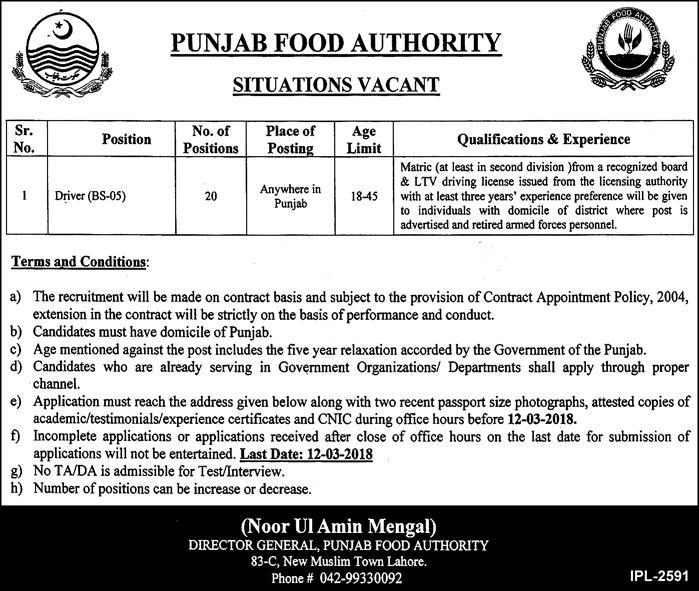 PUNJAB FOOD AUTHORITY

PUNJAB FOOD AUTHORITY

SITUATIONS VACANT

| Sr. No. | Position | No. of Positions | Place of Posting | Age Limit | Qualifications & Experience |
|---|---|---|---|---|---|
| 1 | Driver (BS-05) | 20 | Anywhere in Punjab | 18-45 | Matric (at least in second division )from a recognized board & LTV driving license issued from the licensing authority with at least three years' experience preference will be given to individuals with domicile of district where post is advertised and retired armed forces personnel. |

Terms and Conditions:

a) The recruitment will be made on contract basis and subject to the provision of Contract Appointment Policy, 2004, extension in the contract will be strictly on the basis of performance and conduct.
b) Candidates must have domicile of Punjab.
c) Age mentioned against the post includes the five year relaxation accorded by the Government of the Punjab.
d) Candidates who are already serving in Government Organizations/ Departments shall apply through proper channel.
e) Application must reach the address given below along with two recent passport size photographs, attested copies of academic/testimonials/experience certificates and CNIC during office hours before 12-03-2018.
f) Incomplete applications or applications received after close of office hours on the last date for submission of applications will not be entertained. Last Date: 12-03-2018
g) No TA/DA is admissible for Test/Interview.
h) Number of positions can be increase or decrease.

(Noor Ul Amin Mengal)
DIRECTOR GENERAL, PUNJAB FOOD AUTHORITY
83-C, New Muslim Town Lahore.
Phone # 042-99330092

IPL-2591